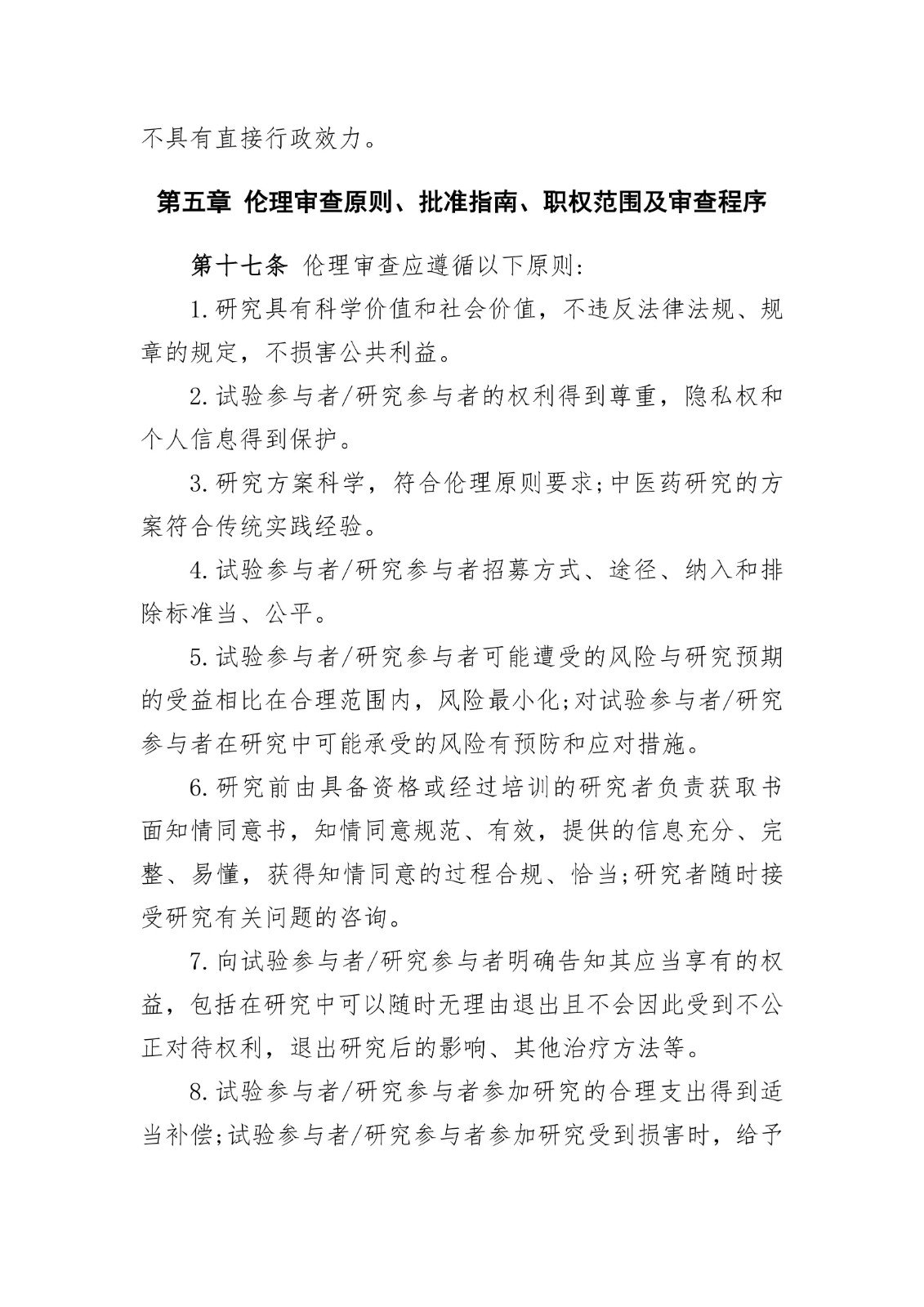 不具有直接行政效力。

第五章 伦理审查原则、批准指南、职权范围及审查程序

第十七条 伦理审查应遵循以下原则:

1.研究具有科学价值和社会价值，不违反法律法规、规章的规定，不损害公共利益。

2.试验参与者/研究参与者的权利得到尊重，隐私权和个人信息得到保护。

3.研究方案科学，符合伦理原则要求;中医药研究的方案符合传统实践经验。

4.试验参与者/研究参与者招募方式、途径、纳入和排除标准当、公平。

5.试验参与者/研究参与者可能遭受的风险与研究预期的受益相比在合理范围内，风险最小化;对试验参与者/研究参与者在研究中可能承受的风险有预防和应对措施。

6.研究前由具备资格或经过培训的研究者负责获取书面知情同意书，知情同意规范、有效，提供的信息充分、完整、易懂，获得知情同意的过程合规、恰当;研究者随时接受研究有关问题的咨询。

7.向试验参与者/研究参与者明确告知其应当享有的权益，包括在研究中可以随时无理由退出且不会因此受到不公正对待权利，退出研究后的影响、其他治疗方法等。

8.试验参与者/研究参与者参加研究的合理支出得到适当补偿;试验参与者/研究参与者参加研究受到损害时，给予